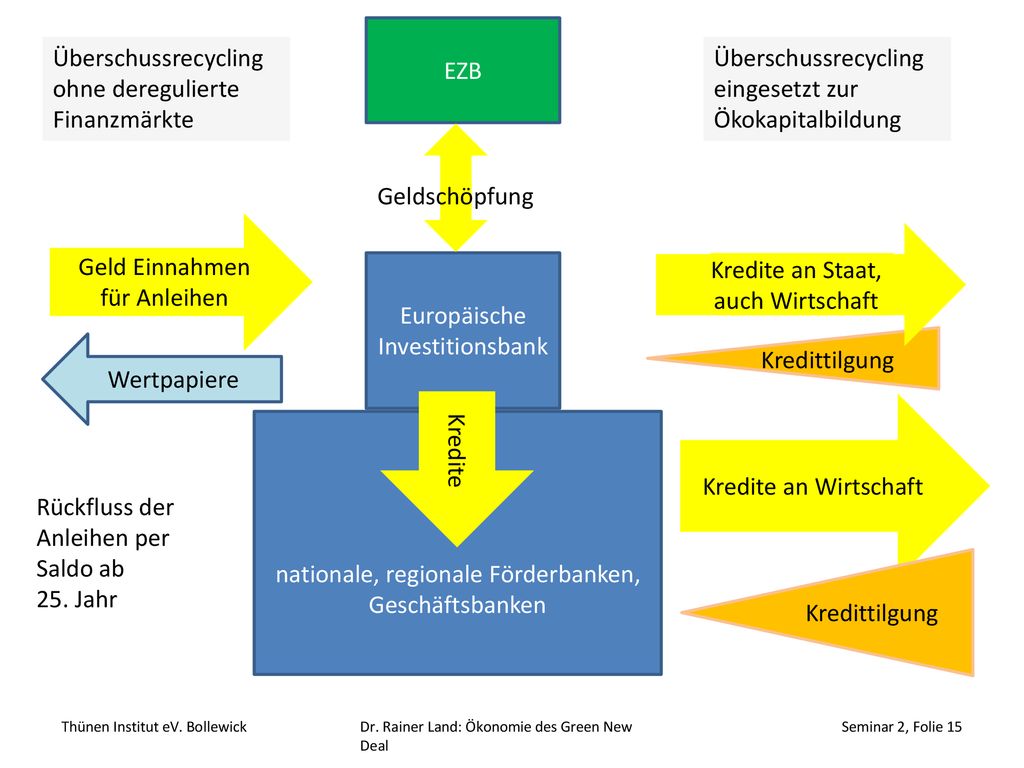 Überschussrecycling ohne deregulierte Finanzmärkte

EZB

Überschussrecycling eingesetzt zur Ökokapitalbildung

Geldschöpfung

Geld Einnahmen für Anleihen

Europäische Investitionsbank

Kredite an Staat, auch Wirtschaft

Kredittilgung

Wertpapiere

Kredite

Kredite an Wirtschaft

Rückfluss der Anleihen per Saldo ab 25. Jahr

nationale, regionale Förderbanken, Geschäftsbanken

Kredittilgung

Thünen Institut eV. Bollewick

Dr. Rainer Land: Ökonomie des Green New Deal

Seminar 2, Folie 15